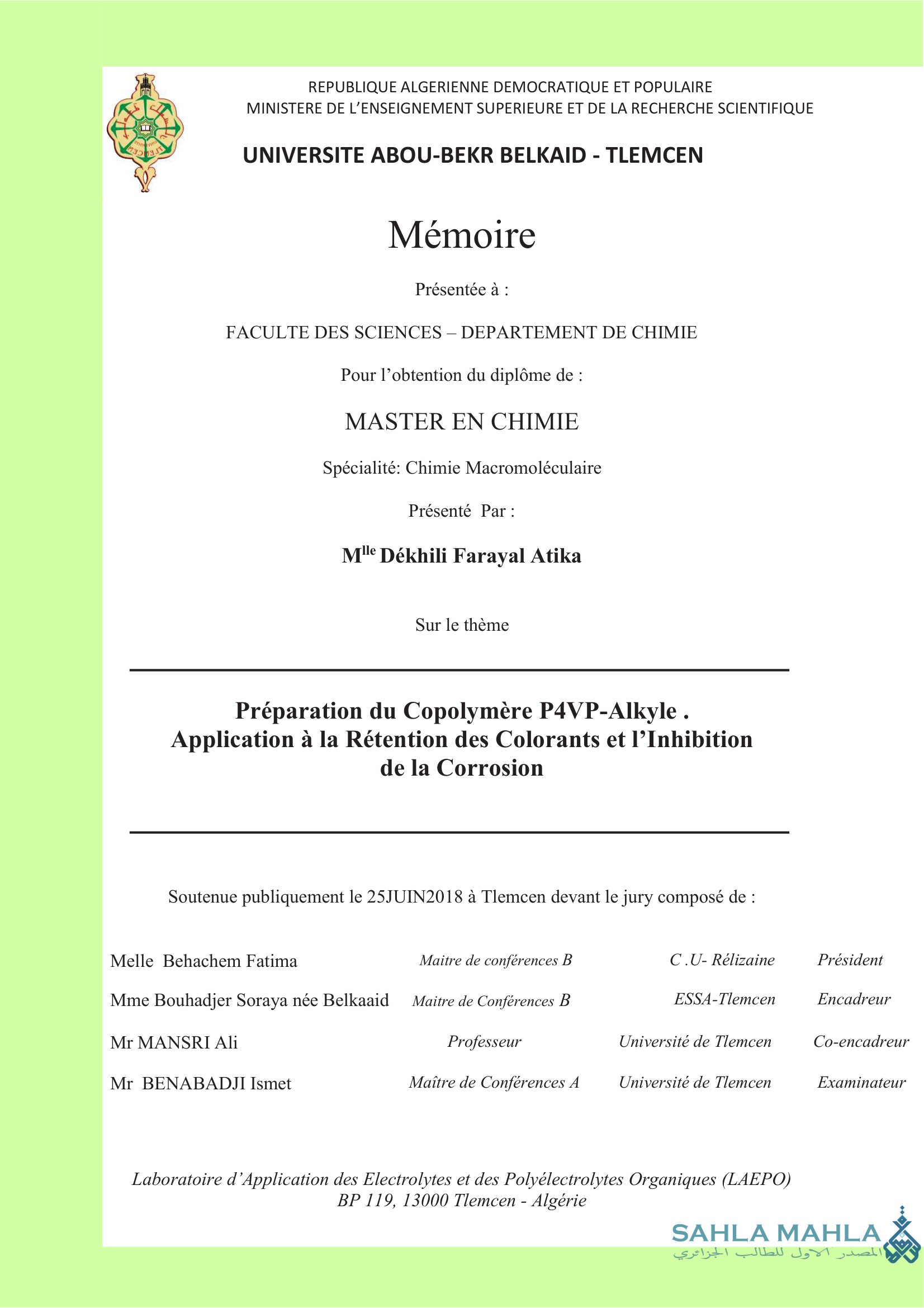 REPUBLIQUE ALGERIENNE DEMOCRATIQUE ET POPULAIRE
MINISTERE DE L'ENSEIGNEMENT SUPERIEURE ET DE LA RECHERCHE SCIENTIFIQUE

UNIVERSITE ABOU-BEKR BELKAID - TLEMCEN

Mémoire

Présentée à :

FACULTE DES SCIENCES – DEPARTEMENT DE CHIMIE

Pour l'obtention du diplôme de :

MASTER EN CHIMIE

Spécialité: Chimie Macromoléculaire

Présenté Par :

M$^{lle}$ Dékhili Farayal Atika

Sur le thème

Préparation du Copolymère P4VP-Alkyle . Application à la Rétention des Colorants et l'Inhibition de la Corrosion

Soutenue publiquement le 25JUIN2018 à Tlemcen devant le jury composé de :

| | | | |
|---|---|---|---|
| Melle Behachem Fatima | Maitre de conférences B | C .U- Rélizaine | Président |
| Mme Bouhadjer Soraya née Belkaaid | Maitre de Conférences B | ESSA-Tlemcen | Encadreur |
| Mr MANSRI Ali | Professeur | Université de Tlemcen | Co-encadreur |
| Mr BENABADJI Ismet | Maître de Conférences A | Université de Tlemcen | Examinateur |

Laboratoire d'Application des Electrolytes et des Polyélectrolytes Organiques (LAEPO)
BP 119, 13000 Tlemcen - Algérie

SAHLA MAHLA
المصدر الاول للطالب الجزائري